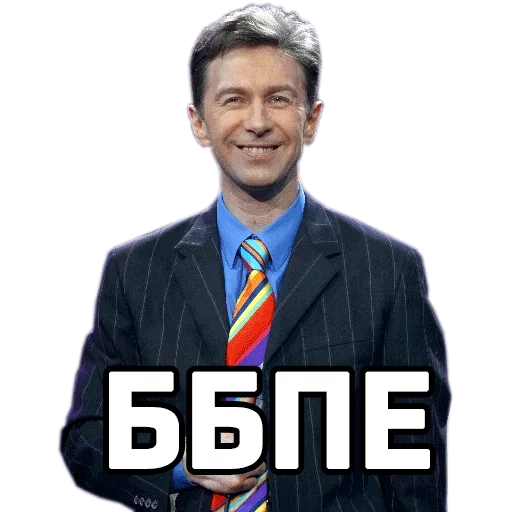 ББПЕ